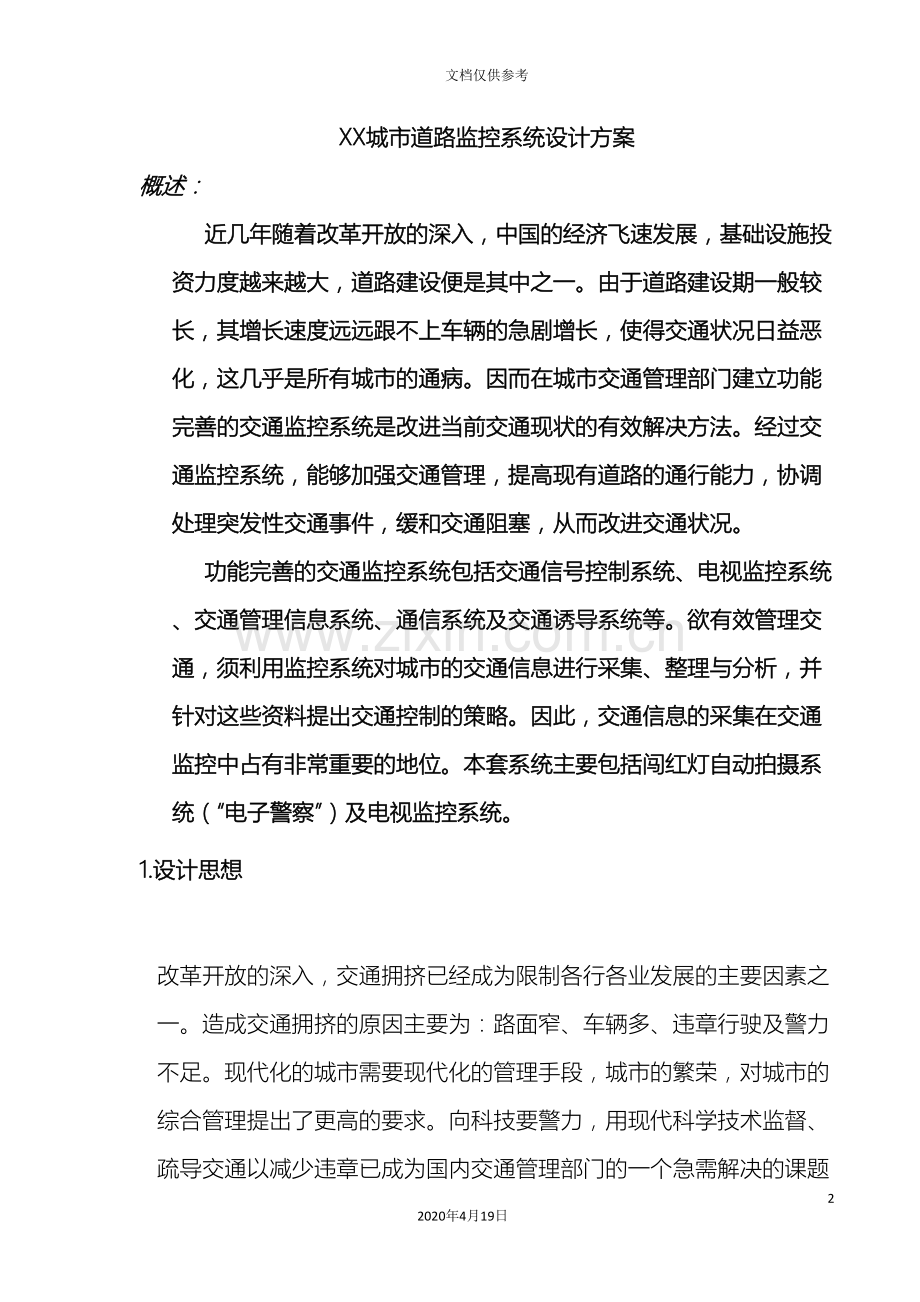 文档仅供参考

XX城市道路监控系统设计方案

概述：

近几年随着改革开放的深入，中国的经济飞速发展，基础设施投资力度越来越大，道路建设便是其中之一。由于道路建设期一般较长，其增长速度远远跟不上车辆的急剧增长，使得交通状况日益恶化，这几乎是所有城市的通病。因而在城市交通管理部门建立功能完善的交通监控系统是改进当前交通现状的有效解决方法。经过交通监控系统，能够加强交通管理，提高现有道路的通行能力，协调处理突发性交通事件，缓和交通阻塞，从而改进交通状况。

功能完善的交通监控系统包括交通信号控制系统、电视监控系统、交通管理信息系统、通信系统及交通诱导系统等。欲有效管理交通，须利用监控系统对城市的交通信息进行采集、整理与分析，并针对这些资料提出交通控制的策略。因此，交通信息的采集在交通监控中占有非常重要的地位。本套系统主要包括闯红灯自动拍摄系统（“电子警察”）及电视监控系统。

1.设计思想

改革开放的深入，交通拥挤已经成为限制各行各业发展的主要因素之一。造成交通拥挤的原因主要为：路面窄、车辆多、违章行驶及警力不足。现代化的城市需要现代化的管理手段，城市的繁荣，对城市的综合管理提出了更高的要求。向科技要警力，用现代科学技术监督、疏导交通以减少违章已成为国内交通管理部门的一个急需解决的课题

2

2020年4月19日

www.zixin.com.cn